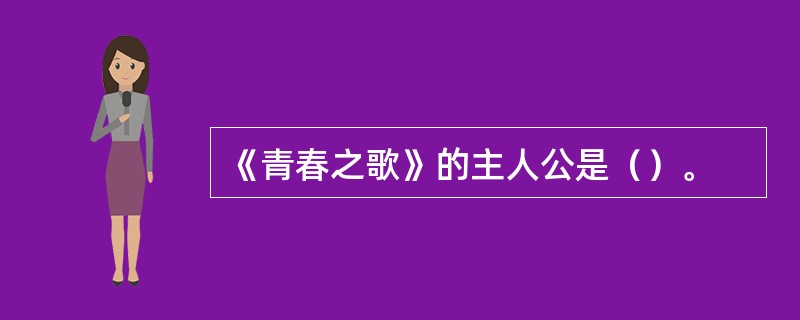 《青春之歌》的主人公是（）。